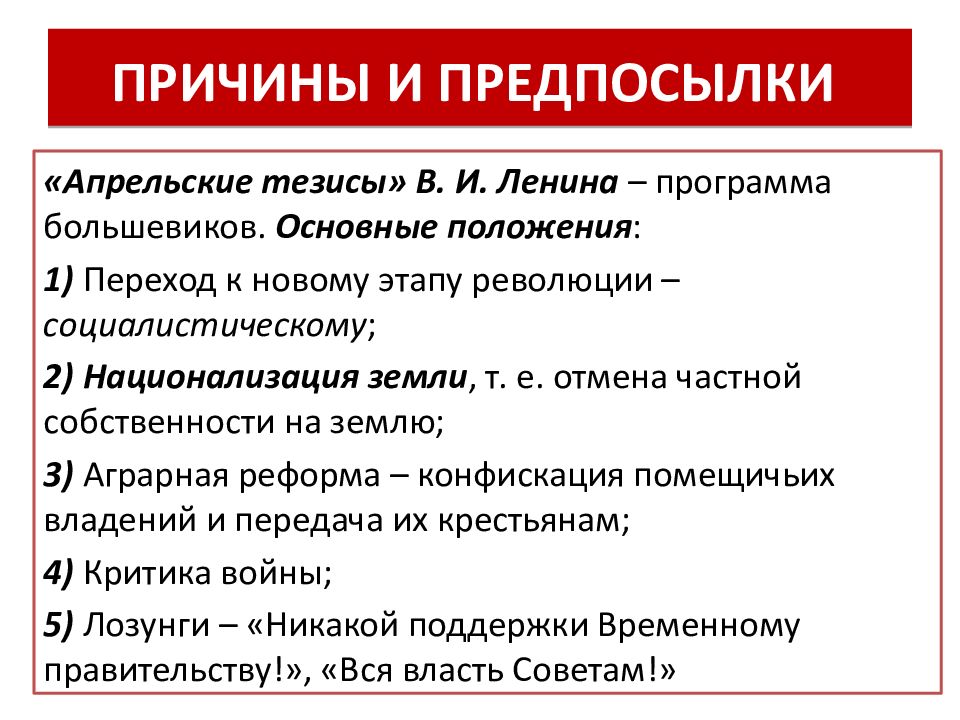 ПРИЧИНЫ И ПРЕДПОСЫЛКИ

«Апрельские тезисы» В. И. Ленина – программа большевиков. Основные положения:

1) Переход к новому этапу революции – социалистическому;

2) Национализация земли, т. е. отмена частной собственности на землю;

3) Аграрная реформа – конфискация помещичьих владений и передача их крестьянам;

4) Критика войны;

5) Лозунги – «Никакой поддержки Временному правительству!», «Вся власть Советам!»